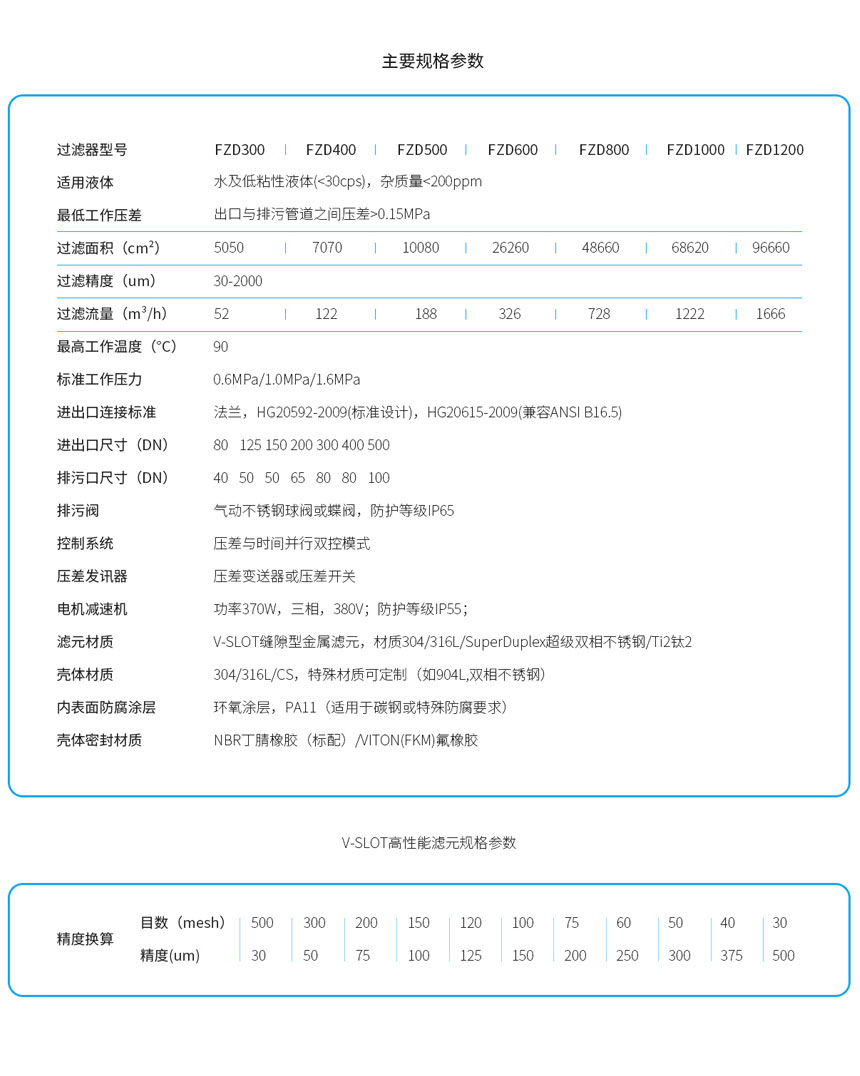 主要规格参数

| 过滤器型号 | FZD300 | FZD400 | FZD500 | FZD600 | FZD800 | FZD1000 | FZD1200 |
|---|---|---|---|---|---|---|---|
| 适用液体 | 水及低粘性液体(<30cps)，杂质量<200ppm | | | | | | |
| 最低工作压差 | 出口与排污管道之间压差>0.15MPa | | | | | | |
| 过滤面积（cm²） | 5050 | 7070 | 10080 | 26260 | 48660 | 68620 | 96660 |
| 过滤精度（um） | 30-2000 | | | | | | |
| 过滤流量（m³/h） | 52 | 122 | 188 | 326 | 728 | 1222 | 1666 |
| 最高工作温度（°C） | 90 | | | | | | |
| 标准工作压力 | 0.6MPa/1.0MPa/1.6MPa | | | | | | |
| 进出口连接标准 | 法兰，HG20592-2009(标准设计)，HG20615-2009(兼容ANSI B16.5) | | | | | | |
| 进出口尺寸（DN） | 80 125 150 200 300 400 500 | | | | | | |
| 排污口尺寸（DN） | 40 50 50 65 80 80 100 | | | | | | |
| 排污阀 | 气动不锈钢球阀或蝶阀，防护等级IP65 | | | | | | |
| 控制系统 | 压差与时间并行双控模式 | | | | | | |
| 压差发讯器 | 压差变送器或压差开关 | | | | | | |
| 电机减速机 | 功率370W，三相，380V；防护等级IP55； | | | | | | |
| 滤元材质 | V-SLOT缝隙型金属滤元，材质304/316L/SuperDuplex超级双相不锈钢/Ti2钛2 | | | | | | |
| 壳体材质 | 304/316L/CS，特殊材质可定制（如904L,双相不锈钢） | | | | | | |
| 内表面防腐涂层 | 环氧涂层，PA11（适用于碳钢或特殊防腐要求） | | | | | | |
| 壳体密封材质 | NBR丁腈橡胶（标配）/VITON(FKM)氟橡胶 | | | | | | |

V-SLOT高性能滤元规格参数

| 精度换算 | 目数（mesh） | 500 | 300 | 200 | 150 | 120 | 100 | 75 | 60 | 50 | 40 | 30 |
|---|---|---|---|---|---|---|---|---|---|---|---|---|
| | 精度(um) | 30 | 50 | 75 | 100 | 125 | 150 | 200 | 250 | 300 | 375 | 500 |